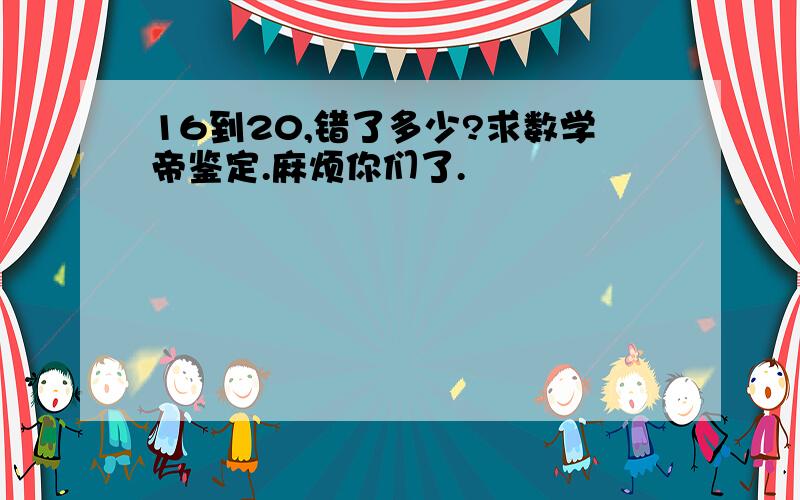 16到20,错了多少?求数学帝鉴定.麻烦你们了.